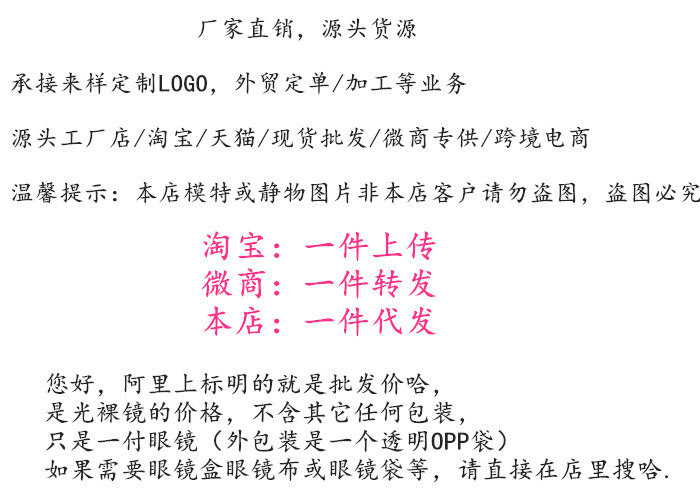 厂家直销，源头货源

承接来样定制LOGO，外贸定单/加工等业务

源头工厂店/淘宝/天猫/现货批发/微商专供/跨境电商

温馨提示：本店模特或静物图片非本店客户请勿盗图，盗图必究

淘宝：一件上传
微商：一件转发
本店：一件代发

您好，阿里上标明的就是批发价哈，
是光裸镜的价格，不含其它任何包装，
只是一付眼镜（外包装是一个透明OPP袋）
如果需要眼镜盒眼镜布或眼镜袋等，请直接在店里搜哈.